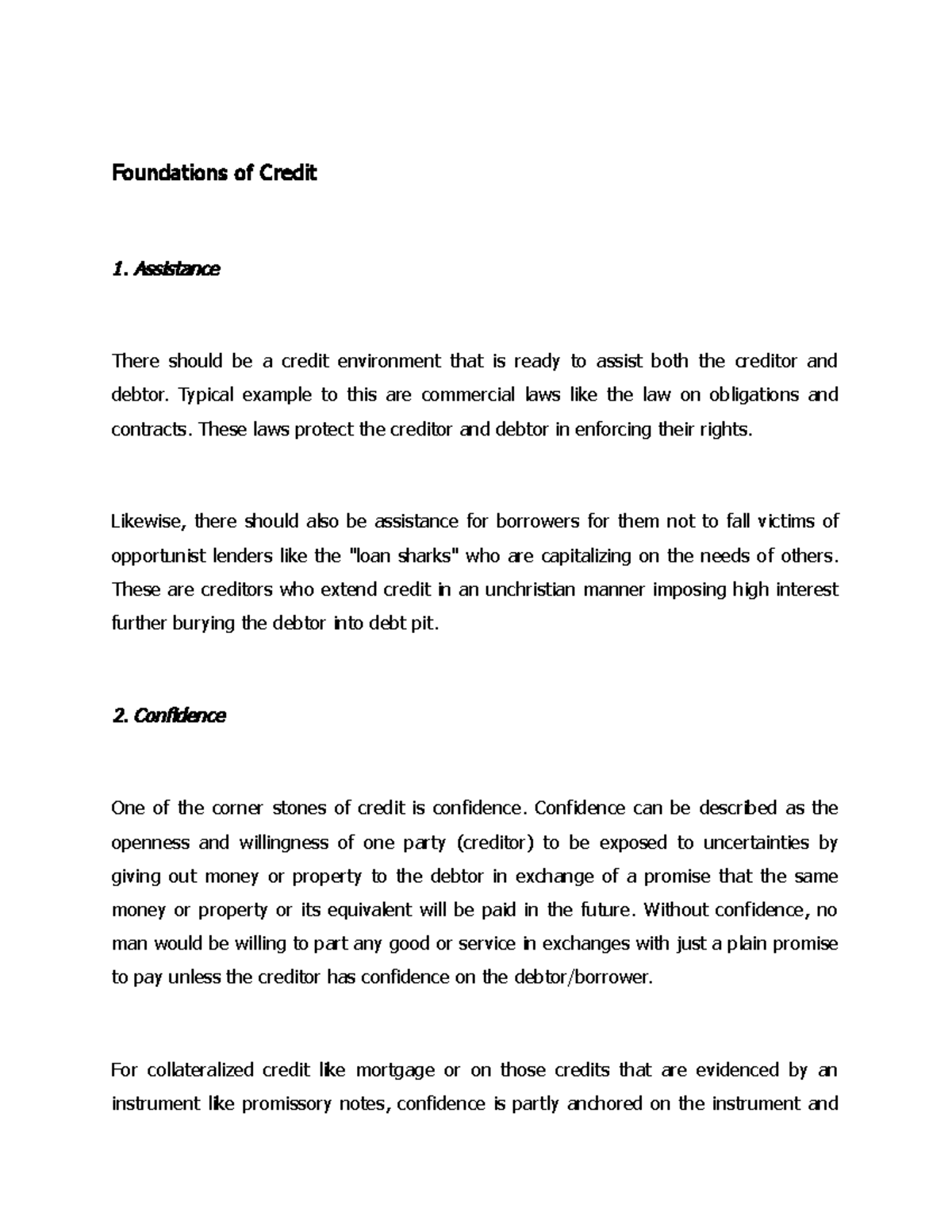 Foundations of Credit

1. Assistance

There should be a credit environment that is ready to assist both the creditor and debtor. Typical example to this are commercial laws like the law on obligations and contracts. These laws protect the creditor and debtor in enforcing their rights.

Likewise, there should also be assistance for borrowers for them not to fall victims of opportunist lenders like the "loan sharks" who are capitalizing on the needs of others. These are creditors who extend credit in an unchristian manner imposing high interest further burying the debtor into debt pit.

2. Confidence

One of the corner stones of credit is confidence. Confidence can be described as the openness and willingness of one party (creditor) to be exposed to uncertainties by giving out money or property to the debtor in exchange of a promise that the same money or property or its equivalent will be paid in the future. Without confidence, no man would be willing to part any good or service in exchanges with just a plain promise to pay unless the creditor has confidence on the debtor/borrower.

For collateralized credit like mortgage or on those credits that are evidenced by an instrument like promissory notes, confidence is partly anchored on the instrument and